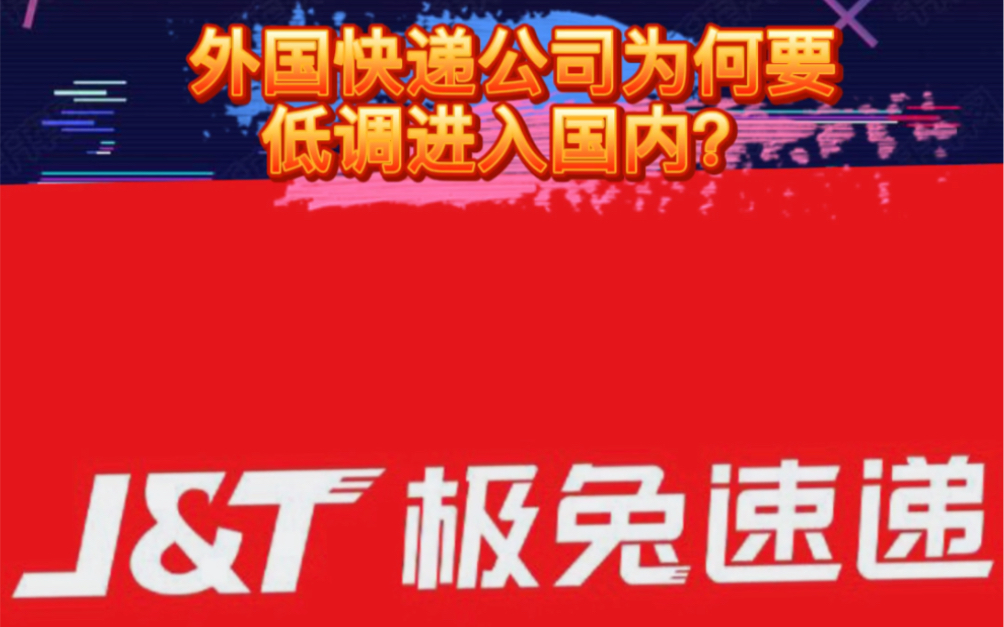 外国快递公司为何要低调进入国内?

J&T 极兔速递